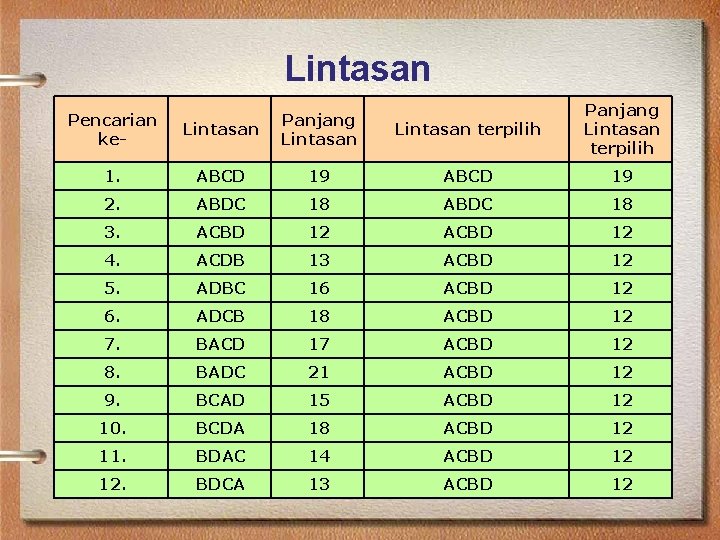 Lintasan

| Pencarian ke- | Lintasan | Panjang Lintasan | Lintasan terpilih | Panjang Lintasan terpilih |
|---|---|---|---|---|
| 1. | ABCD | 19 | ABCD | 19 |
| 2. | ABDC | 18 | ABDC | 18 |
| 3. | ACBD | 12 | ACBD | 12 |
| 4. | ACDB | 13 | ACBD | 12 |
| 5. | ADBC | 16 | ACBD | 12 |
| 6. | ADCB | 18 | ACBD | 12 |
| 7. | BACD | 17 | ACBD | 12 |
| 8. | BADC | 21 | ACBD | 12 |
| 9. | BCAD | 15 | ACBD | 12 |
| 10. | BCDA | 18 | ACBD | 12 |
| 11. | BDAC | 14 | ACBD | 12 |
| 12. | BDCA | 13 | ACBD | 12 |